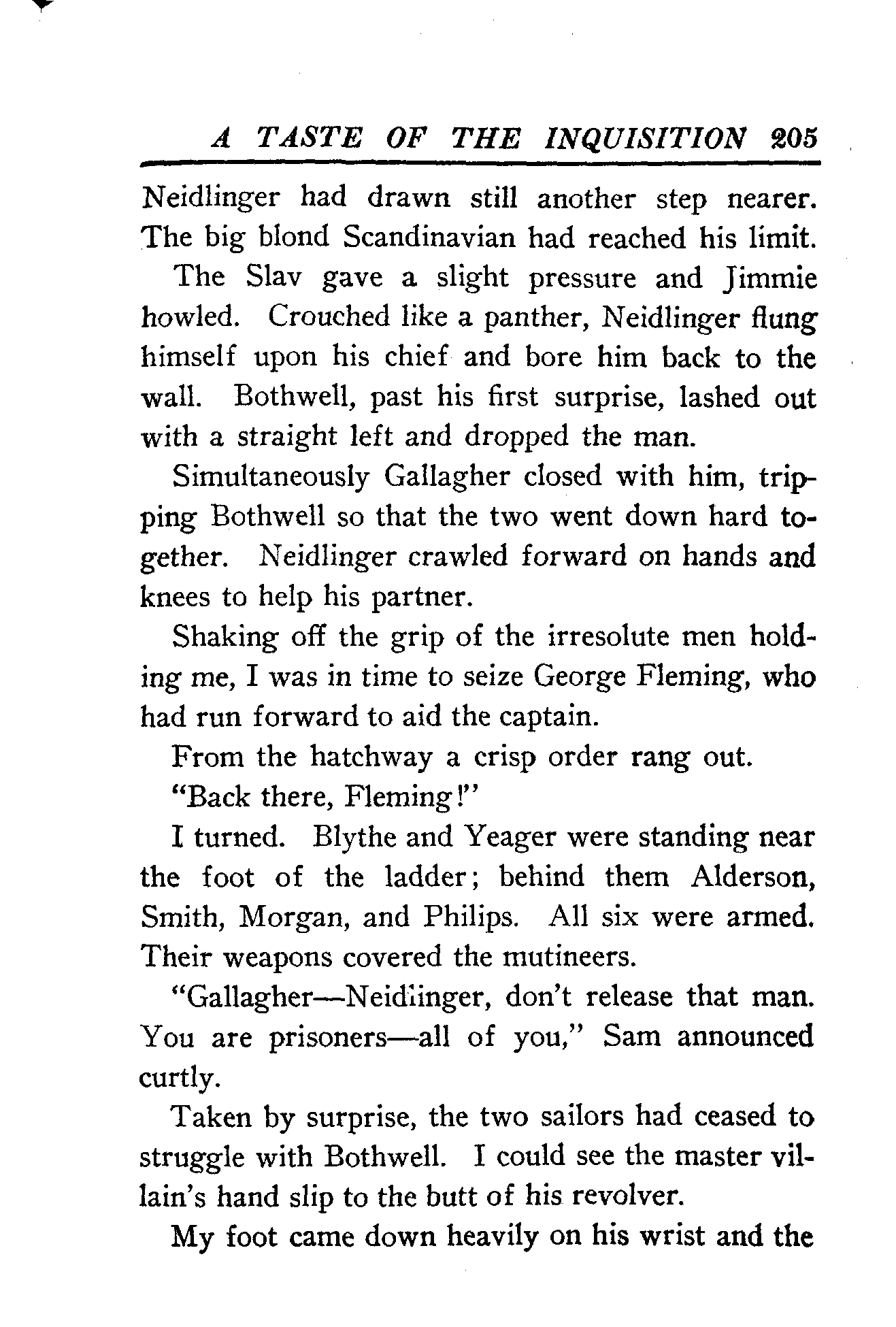 A TASTE OF THE INQUISITION 205

Neidlinger had drawn still another step nearer. The big blond Scandinavian had reached his limit.

The Slav gave a slight pressure and Jimmie howled. Crouched like a panther, Neidlinger flung himself upon his chief and bore him back to the wall. Bothwell, past his first surprise, lashed out with a straight left and dropped the man.

Simultaneously Gallagher closed with him, tripping Bothwell so that the two went down hard together. Neidlinger crawled forward on hands and knees to help his partner.

Shaking off the grip of the irresolute men holding me, I was in time to seize George Fleming, who had run forward to aid the captain.

From the hatchway a crisp order rang out.

"Back there, Fleming!"

I turned. Blythe and Yeager were standing near the foot of the ladder; behind them Alderson, Smith, Morgan, and Philips. All six were armed. Their weapons covered the mutineers.

"Gallagher—Neidlinger, don't release that man. You are prisoners—all of you," Sam announced curtly.

Taken by surprise, the two sailors had ceased to struggle with Bothwell. I could see the master villain's hand slip to the butt of his revolver.

My foot came down heavily on his wrist and the